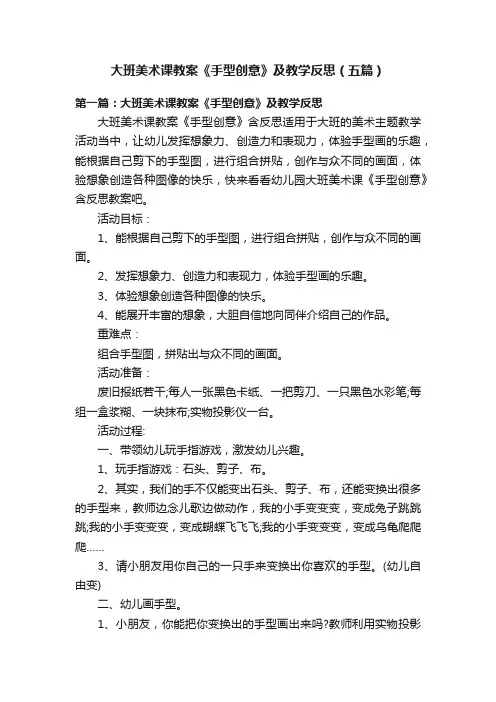 大班美术课教案《手型创意》及教学反思（五篇）

第一篇：大班美术课教案《手型创意》及教学反思

大班美术课教案《手型创意》含反思适用于大班的美术主题教学活动当中，让幼儿发挥想象力、创造力和表现力，体验手型画的乐趣，能根据自己剪下的手型图，进行组合拼贴，创作与众不同的画面，体验想象创造各种图像的快乐，快来看看幼儿园大班美术课《手型创意》含反思教案吧。

活动目标：

1、能根据自己剪下的手型图，进行组合拼贴，创作与众不同的画面。

2、发挥想象力、创造力和表现力，体验手型画的乐趣。

3、体验想象创造各种图像的快乐。

4、能展开丰富的想象，大胆自信地向同伴介绍自己的作品。

重难点：

组合手型图，拼贴出与众不同的画面。

活动准备：

废旧报纸若干;每人一张黑色卡纸、一把剪刀、一只黑色水彩笔;每组一盒浆糊、一块抹布;实物投影仪一台。

活动过程:

一、带领幼儿玩手指游戏，激发幼儿兴趣。

1、玩手指游戏：石头、剪子、布。

2、其实，我们的手不仅能变出石头、剪子、布，还能变换出很多的手型来，教师边念儿歌边做动作，我的小手变变变，变成兔子跳跳跳;我的小手变变变，变成蝴蝶飞飞飞;我的小手变变变，变成乌龟爬爬爬……

3、请小朋友用你自己的一只手来变换出你喜欢的手型。(幼儿自由变)

二、幼儿画手型。

1、小朋友，你能把你变换出的手型画出来吗?教师利用实物投影